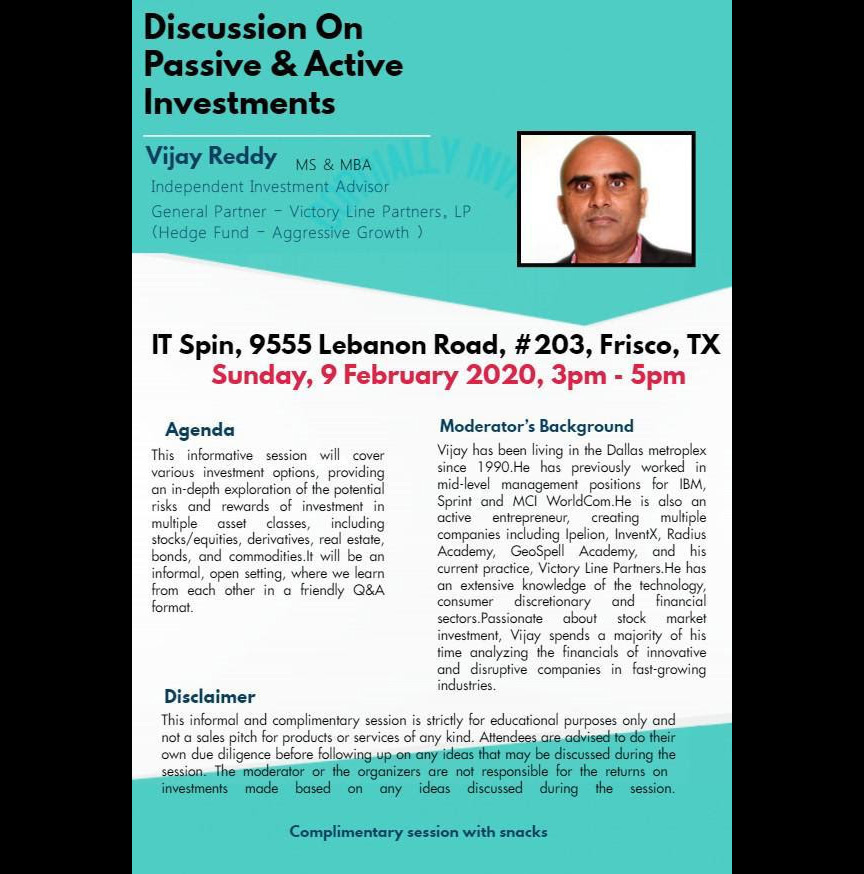 Discussion On Passive & Active Investments

Vijay Reddy MS & MBA
Independent Investment Advisor
General Partner - Victory Line Partners, LP
(Hedge Fund - Aggressive Growth )

IT Spin, 9555 Lebanon Road, #203, Frisco, TX
Sunday, 9 February 2020, 3pm - 5pm

Agenda

This informative session will cover various investment options, providing an in-depth exploration of the potential risks and rewards of investment in multiple asset classes, including stocks/equities, derivatives, real estate, bonds, and commodities.It will be an informal, open setting, where we learn from each other in a friendly Q&A format.

Moderator's Background

Vijay has been living in the Dallas metroplex since 1990.He has previously worked in mid-level management positions for IBM, Sprint and MCI WorldCom.He is also an active entrepreneur, creating multiple companies including Ipelion, InventX, Radius Academy, GeoSpell Academy, and his current practice, Victory Line Partners.He has an extensive knowledge of the technology, consumer discretionary and financial sectors.Passionate about stock market investment, Vijay spends a majority of his time analyzing the financials of innovative and disruptive companies in fast-growing industries.

Disclaimer

This informal and complimentary session is strictly for educational purposes only and not a sales pitch for products or services of any kind. Attendees are advised to do their own due diligence before following up on any ideas that may be discussed during the session. The moderator or the organizers are not responsible for the returns on investments made based on any ideas discussed during the session.

Complimentary session with snacks